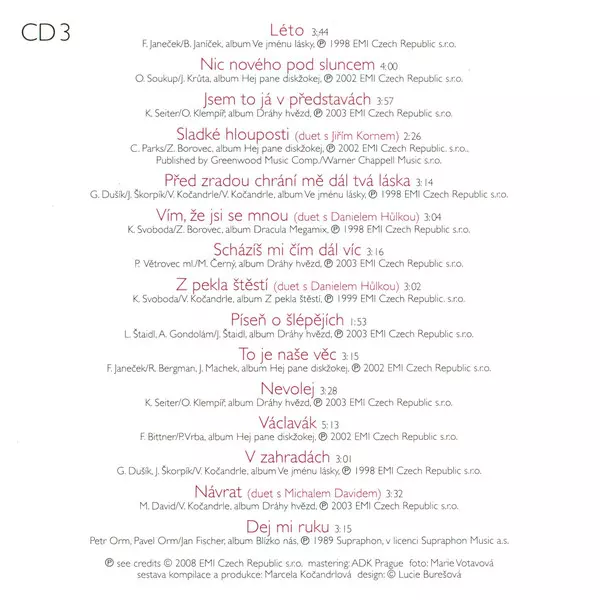 CD 3

Léto 3:44
F. Janeček/B. Janíček, album Ve jménu lásky, ℗ 1998 EMI Czech Republic s.r.o.

Nic nového pod sluncem 4:00
O. Soukup/J. Krůta, album Hej pane diskžokej, ℗ 2002 EMI Czech Republic s.r.o.

Jsem to já v představách 3:57
K. Seiter/O. Klempíř, album Dráhy hvězd, ℗ 2003 EMI Czech Republic s.r.o.

Sladké hlouposti (duet s Jiřím Kornem) 2:26
C. Parks/Z. Borovec, album Hej pane diskžokej, ℗ 2002 EMI Czech Republic. s.r.o., Published by Greenwood Music Comp./Warner Chappell Music s.r.o.

Před zradou chrání mě dál tvá láska 3:14
G. Dušík/J. Škorpík/V. Kočandrle/V. Kočandrle, album Ve jménu lásky, ℗ 1998 EMI Czech Republic s.r.o.

Vím, že jsi se mnou (duet s Danielem Hůlkou) 3:04
K. Svoboda/Z. Borovec, album Dracula Megamix, ℗ 1998 EMI Czech Republic s.r.o.

Scházíš mi čím dál víc 3:16
P. Větrovec ml./M. Černý, album Dráhy hvězd, ℗ 2003 EMI Czech Republic s.r.o.

Z pekla štěstí (duet s Danielem Hůlkou) 3:02
K. Svoboda/V. Kočandrle, album Z pekla štěstí, ℗ 1999 EMI Czech Republic. s.r.o.

Píseň o šlépějích 1:53
L. Štaidl, A. Gondolám/J. Štaidl, album Dráhy hvězd, ℗ 2003 EMI Czech Republic s.r.o.

To je naše věc 3:15
F. Janeček/R. Bergman, J. Machek, album Hej pane diskžokej, ℗ 2002 EMI Czech Republic s.r.o.

Nevolej 3:28
K. Seiter/O. Klempíř, album Dráhy hvězd, ℗ 2003 EMI Czech Republic s.r.o.

Václavák 5:13
F. Bittner/P.Vrba, album Hej pane diskžokej, ℗ 2002 EMI Czech Republic s.r.o.

V zahradách 3:01
G. Dušík, J. Škorpík/V. Kočandrle, album Ve jménu lásky, ℗ 1998 EMI Czech Republic s.r.o.

Návrat (duet s Michalem Davidem) 3:32
M. David/V. Kočandrle, album Dráhy hvězd, ℗ 2003 EMI Czech Republic s.r.o.

Dej mi ruku 3:15
Petr Orm, Pavel Orm/Jan Fischer, album Blízko nás, ℗ 1989 Supraphon, v licenci Supraphon Music a.s.

℗ see credits © 2008 EMI Czech Republic s.r.o. mastering: ADK Prague foto: Marie Votavová
sestava kompilace a produkce: Marcela Kočandrlová design: © Lucie Burešová